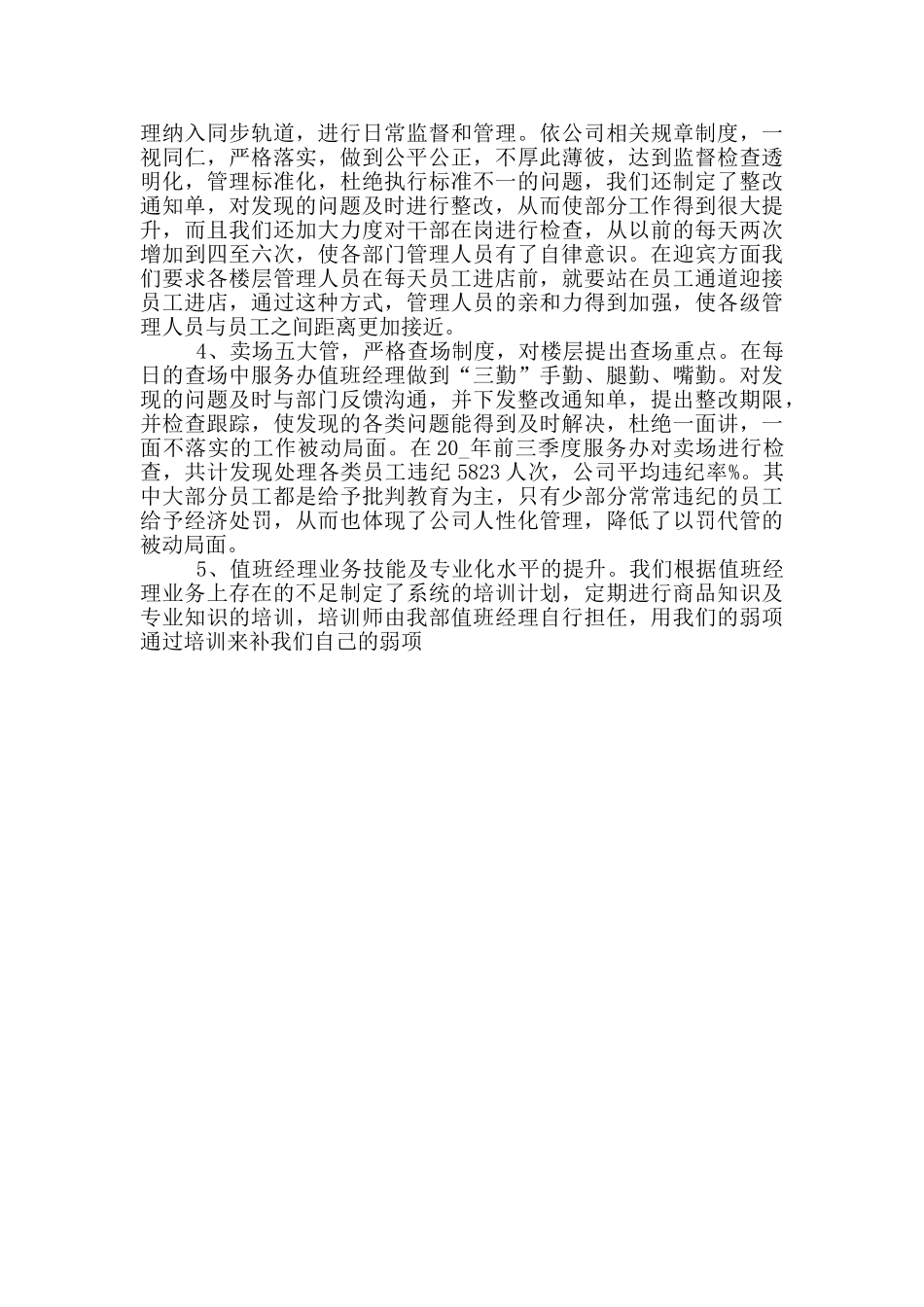 理纳入同步轨道，进行日常监督和管理。依公司相关规章制度，一视同仁，严格落实，做到公平公正，不厚此薄彼，达到监督检查透明化，管理标准化，杜绝执行标准不一的问题，我们还制定了整改通知单，对发现的问题及时进行整改，从而使部分工作得到很大提升，而且我们还加大力度对干部在岗进行检查，从以前的每天两次增加到四至六次，使各部门管理人员有了自律意识。在迎宾方面我们要求各楼层管理人员在每天员工进店前，就要站在员工通道迎接员工进店，通过这种方式，管理人员的亲和力得到加强，使各级管理人员与员工之间距离更加接近。

4、卖场五大管，严格查场制度，对楼层提出查场重点。在每日的查场中服务办值班经理做到“三勤”手勤、腿勤、嘴勤。对发现的问题及时与部门反馈沟通，并下发整改通知单，提出整改期限，并检查跟踪，使发现的各类问题能得到及时解决，杜绝一面讲，一面不落实的工作被动局面。在20_年前三季度服务办对卖场进行检查，共计发现处理各类员工违纪5823人次，公司平均违纪率%。其中大部分员工都是给予批判教育为主，只有少部分常常违纪的员工给予经济处罚，从而也体现了公司人性化管理，降低了以罚代管的被动局面。

5、值班经理业务技能及专业化水平的提升。我们根据值班经理业务上存在的不足制定了系统的培训计划，定期进行商品知识及专业知识的培训，培训师由我部值班经理自行担任，用我们的弱项通过培训来补我们自己的弱项